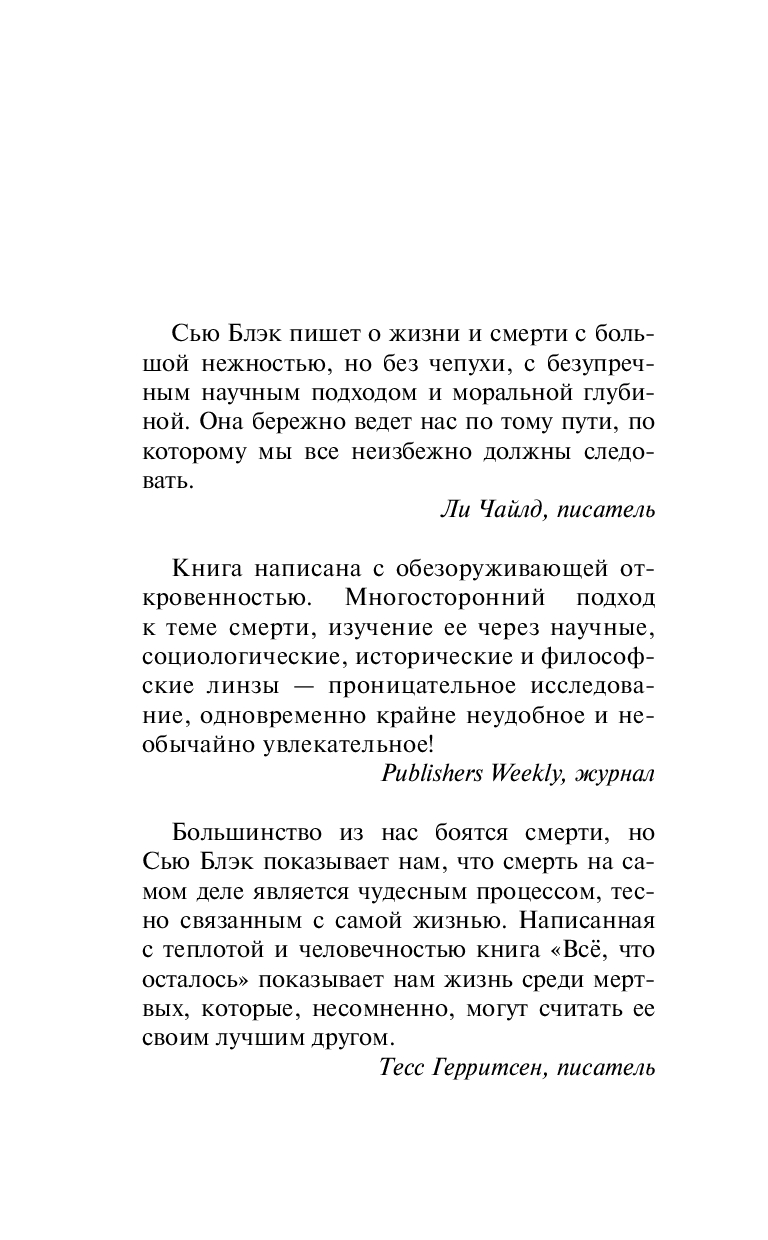 Сью Блэк пишет о жизни и смерти с большой нежностью, но без чепухи, с безупречным научным подходом и моральной глубиной. Она бережно ведет нас по тому пути, по которому мы все неизбежно должны следовать.

Ли Чайлд, писатель

Книга написана с обезоруживающей откровенностью. Многосторонний подход к теме смерти, изучение ее через научные, социологические, исторические и философские линзы — проницательное исследование, одновременно крайне неудобное и необычайно увлекательное!

Publishers Weekly, журнал

Большинство из нас боятся смерти, но Сью Блэк показывает нам, что смерть на самом деле является чудесным процессом, тесно связанным с самой жизнью. Написанная с теплотой и человечностью книга «Всё, что осталось» показывает нам жизнь среди мертвых, которые, несомненно, могут считать ее своим лучшим другом.

Тесс Герритсен, писатель